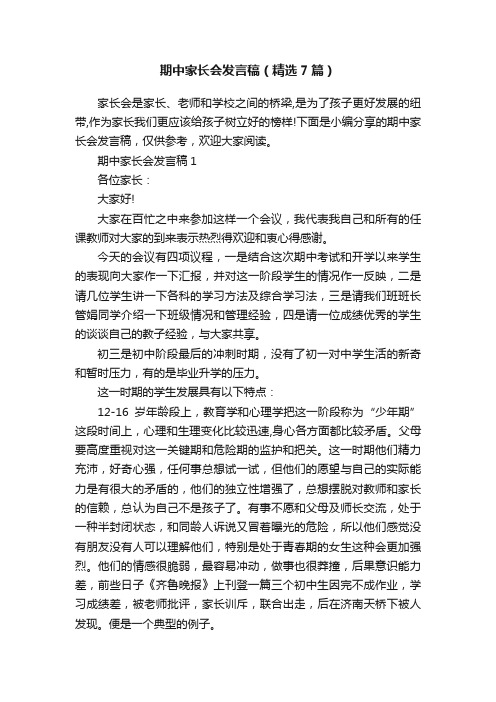 期中家长会发言稿（精选7篇）

家长会是家长、老师和学校之间的桥梁,是为了孩子更好发展的纽带,作为家长我们更应该给孩子树立好的榜样!下面是小编分享的期中家长会发言稿，仅供参考，欢迎大家阅读。

期中家长会发言稿1

各位家长：

大家好!

大家在百忙之中来参加这样一个会议，我代表我自己和所有的任课教师对大家的到来表示热烈得欢迎和衷心得感谢。

今天的会议有四项议程，一是结合这次期中考试和开学以来学生的表现向大家作一下汇报，并对这一阶段学生的情况作一反映，二是请几位学生讲一下各科的学习方法及综合学习法，三是请我们班班长管娟同学介绍一下班级情况和管理经验，四是请一位成绩优秀的学生的谈谈自己的教子经验，与大家共享。

初三是初中阶段最后的冲刺时期，没有了初一对中学生活的新奇和暂时压力，有的是毕业升学的压力。

这一时期的学生发展具有以下特点：

12-16 岁年龄段上，教育学和心理学把这一阶段称为“少年期”这段时间上，心理和生理变化比较迅速,身心各方面都比较矛盾。父母要高度重视对这一关键期和危险期的监护和把关。这一时期他们精力充沛，好奇心强，任何事总想试一试，但他们的愿望与自己的实际能力是有很大的矛盾的，他们的独立性增强了，总想摆脱对教师和家长的信赖，总认为自己不是孩子了。有事不愿和父母及师长交流，处于一种半封闭状态，和同龄人诉说又冒着曝光的危险，所以他们感觉没有朋友没有人可以理解他们，特别是处于青春期的女生这种会更加强烈。他们的情感很脆弱，最容易冲动，做事也很莽撞，后果意识能力差，前些日子《齐鲁晚报》上刊登一篇三个初中生因完不成作业，学习成绩差，被老师批评，家长训斥，联合出走，后在济南天桥下被人发现。便是一个典型的例子。